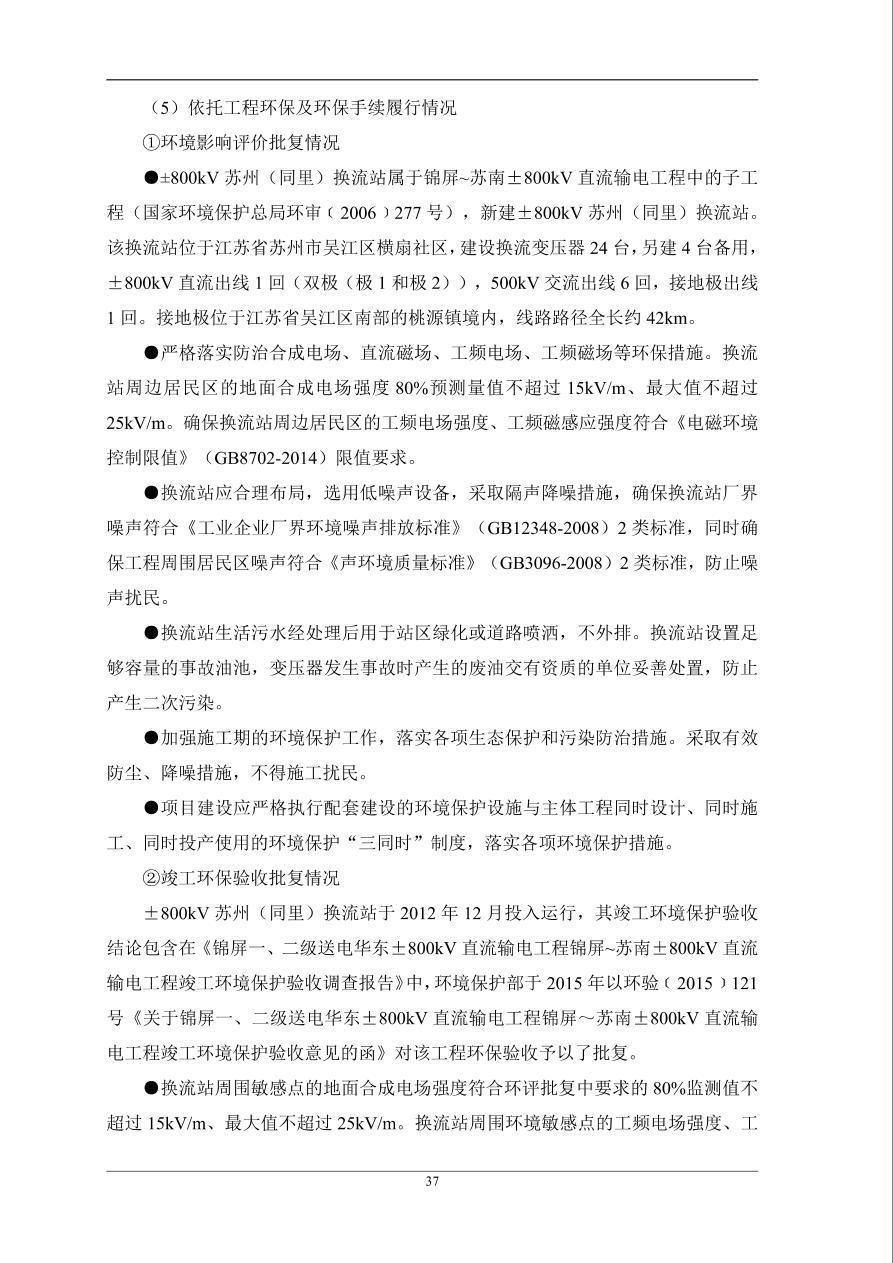 （5）依托工程环保及环保手续履行情况

①环境影响评价批复情况

●±800kV 苏州（同里）换流站属于锦屏~苏南±800kV 直流输电工程中的子工程（国家环境保护总局环审（2006）277 号），新建±800kV 苏州（同里）换流站。该换流站位于江苏省苏州市吴江区横扇社区，建设换流变压器 24 台，另建 4 台备用，±800kV 直流出线 1 回（双极（极 1 和极 2）），500kV 交流出线 6 回，接地极出线 1 回。接地极位于江苏省吴江区南部的桃源镇境内，线路路径全长约 42km。

●严格落实防治合成电场、直流磁场、工频电场、工频磁场等环保措施。换流站周边居民区的地面合成电场强度 80%预测量值不超过 15kV/m、最大值不超过 25kV/m。确保换流站周边居民区的工频电场强度、工频磁感应强度符合《电磁环境控制限值》（GB8702-2014）限值要求。

●换流站应合理布局，选用低噪声设备，采取隔声降噪措施，确保换流站厂界噪声符合《工业企业厂界环境噪声排放标准》（GB12348-2008）2 类标准，同时确保工程周围居民区噪声符合《声环境质量标准》（GB3096-2008）2 类标准，防止噪声扰民。

●换流站生活污水经处理后用于站区绿化或道路喷洒，不外排。换流站设置足够容量的事故油池，变压器发生事故时产生的废油交有资质的单位妥善处置，防止产生二次污染。

●加强施工期的环境保护工作，落实各项生态保护和污染防治措施。采取有效防尘、降噪措施，不得施工扰民。

●项目建设应严格执行配套建设的环境保护设施与主体工程同时设计、同时施工、同时投产使用的环境保护“三同时”制度，落实各项环境保护措施。

②竣工环保验收批复情况

±800kV 苏州（同里）换流站于 2012 年 12 月投入运行，其竣工环境保护验收结论包含在《锦屏一、二级送电华东±800kV 直流输电工程锦屏~苏南±800kV 直流输电工程竣工环境保护验收调查报告》中，环境保护部于 2015 年以环验（2015）121 号《关于锦屏一、二级送电华东±800kV 直流输电工程锦屏～苏南±800kV 直流输电工程竣工环境保护验收意见的函》对该工程环保验收予以了批复。

●换流站周围敏感点的地面合成电场强度符合环评批复中要求的 80%监测值不超过 15kV/m、最大值不超过 25kV/m。换流站周围环境敏感点的工频电场强度、工

37